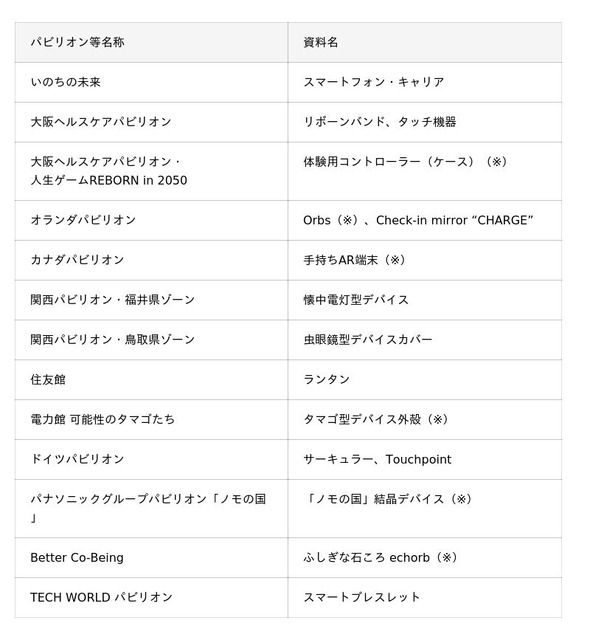 | パビリオン等名称 | 資料名 |
|---|---|
| いのちの未来 | スマートフォン・キャリア |
| 大阪ヘルスケアパビリオン | リボーンバンド、タッチ機器 |
| 大阪ヘルスケアパビリオン・人生ゲームREBORN in 2050 | 体験用コントローラー（ケース）（※） |
| オランダパビリオン | Orbs（※）、Check-in mirror “CHARGE” |
| カナダパビリオン | 手持ちAR端末（※） |
| 関西パビリオン・福井県ゾーン | 懐中電灯型デバイス |
| 関西パビリオン・鳥取県ゾーン | 虫眼鏡型デバイスカバー |
| 住友館 | ランタン |
| 電力館 可能性のタマゴたち | タマゴ型デバイス外殻（※） |
| ドイツパビリオン | サーキュラー、Touchpoint |
| パナソニックグループパビリオン「ノモの国」 | 「ノモの国」結晶デバイス（※） |
| Better Co-Being | ふしぎな石ころ echorb（※） |
| TECH WORLD パビリオン | スマートブレスレット |